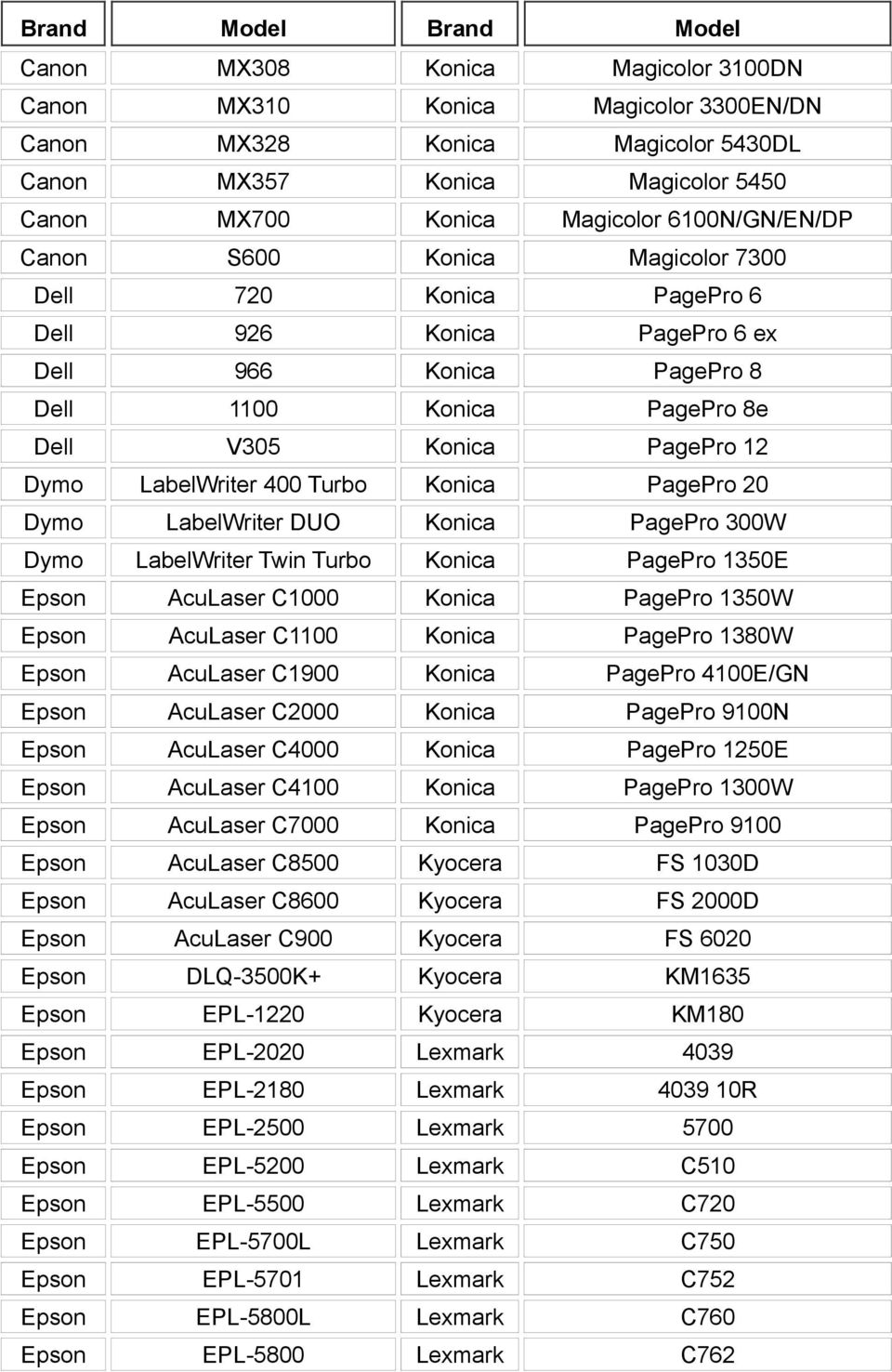 | Brand | Model | Brand | Model |
|---|---|---|---|
| Canon | MX308 | Konica | Magicolor 3100DN |
| Canon | MX310 | Konica | Magicolor 3300EN/DN |
| Canon | MX328 | Konica | Magicolor 5430DL |
| Canon | MX357 | Konica | Magicolor 5450 |
| Canon | MX700 | Konica | Magicolor 6100N/GN/EN/DP |
| Canon | S600 | Konica | Magicolor 7300 |
| Dell | 720 | Konica | PagePro 6 |
| Dell | 926 | Konica | PagePro 6 ex |
| Dell | 966 | Konica | PagePro 8 |
| Dell | 1100 | Konica | PagePro 8e |
| Dell | V305 | Konica | PagePro 12 |
| Dymo | LabelWriter 400 Turbo | Konica | PagePro 20 |
| Dymo | LabelWriter DUO | Konica | PagePro 300W |
| Dymo | LabelWriter Twin Turbo | Konica | PagePro 1350E |
| Epson | AcuLaser C1000 | Konica | PagePro 1350W |
| Epson | AcuLaser C1100 | Konica | PagePro 1380W |
| Epson | AcuLaser C1900 | Konica | PagePro 4100E/GN |
| Epson | AcuLaser C2000 | Konica | PagePro 9100N |
| Epson | AcuLaser C4000 | Konica | PagePro 1250E |
| Epson | AcuLaser C4100 | Konica | PagePro 1300W |
| Epson | AcuLaser C7000 | Konica | PagePro 9100 |
| Epson | AcuLaser C8500 | Kyocera | FS 1030D |
| Epson | AcuLaser C8600 | Kyocera | FS 2000D |
| Epson | AcuLaser C900 | Kyocera | FS 6020 |
| Epson | DLQ-3500K+ | Kyocera | KM1635 |
| Epson | EPL-1220 | Kyocera | KM180 |
| Epson | EPL-2020 | Lexmark | 4039 |
| Epson | EPL-2180 | Lexmark | 4039 10R |
| Epson | EPL-2500 | Lexmark | 5700 |
| Epson | EPL-5200 | Lexmark | C510 |
| Epson | EPL-5500 | Lexmark | C720 |
| Epson | EPL-5700L | Lexmark | C750 |
| Epson | EPL-5701 | Lexmark | C752 |
| Epson | EPL-5800L | Lexmark | C760 |
| Epson | EPL-5800 | Lexmark | C762 |